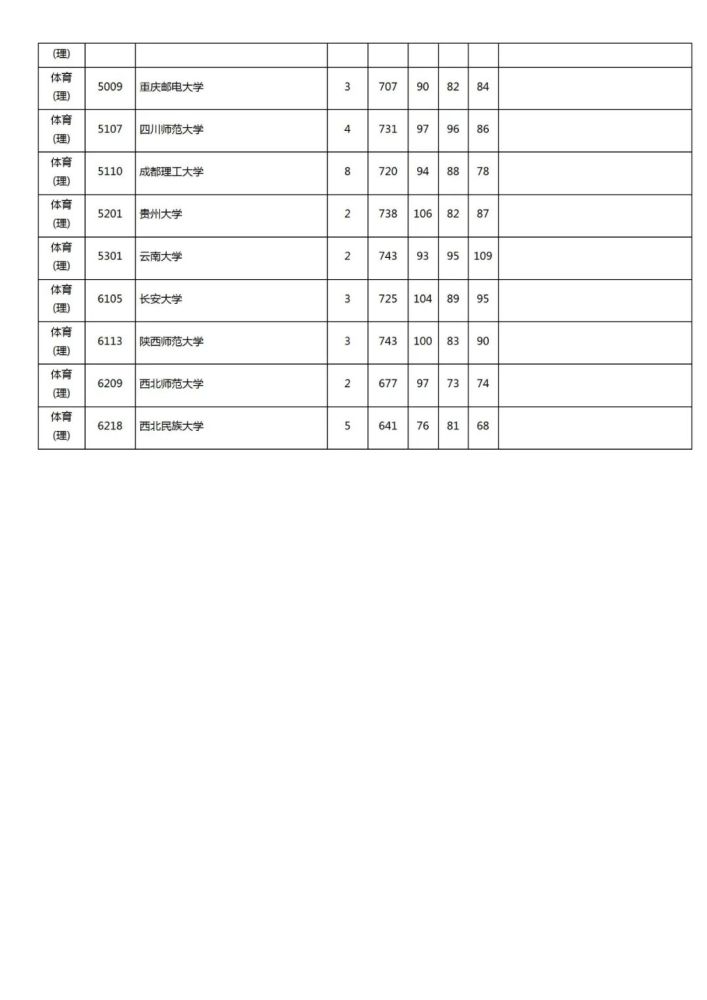 | (理) | | | | | | | | |
|---|---|---|---|---|---|---|---|---|
| 体育(理) | 5009 | 重庆邮电大学 | 3 | 707 | 90 | 82 | 84 | |
| 体育(理) | 5107 | 四川师范大学 | 4 | 731 | 97 | 96 | 86 | |
| 体育(理) | 5110 | 成都理工大学 | 8 | 720 | 94 | 88 | 78 | |
| 体育(理) | 5201 | 贵州大学 | 2 | 738 | 106 | 82 | 87 | |
| 体育(理) | 5301 | 云南大学 | 2 | 743 | 93 | 95 | 109 | |
| 体育(理) | 6105 | 长安大学 | 3 | 725 | 104 | 89 | 95 | |
| 体育(理) | 6113 | 陕西师范大学 | 3 | 743 | 100 | 83 | 90 | |
| 体育(理) | 6209 | 西北师范大学 | 2 | 677 | 97 | 73 | 74 | |
| 体育(理) | 6218 | 西北民族大学 | 5 | 641 | 76 | 81 | 68 | |